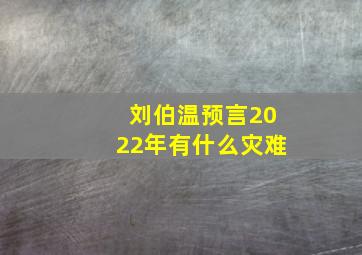 刘伯温预言2022年有什么灾难